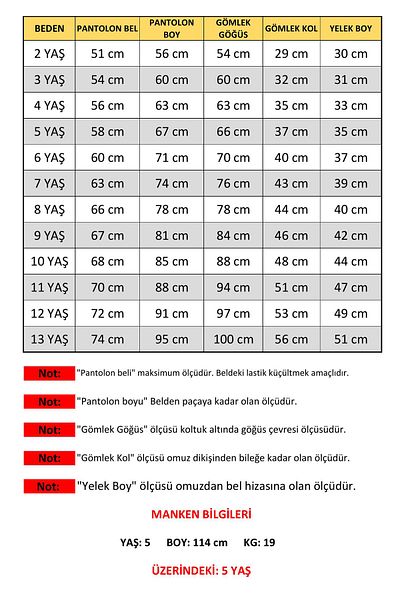 | BEDEN | PANTOLON BEL | PANTOLON BOY | GÖMLEK GÖĞÜS | GÖMLEK KOL | YELEK BOY |
|---|---|---|---|---|---|
| 2 YAŞ | 51 cm | 56 cm | 54 cm | 29 cm | 30 cm |
| 3 YAŞ | 54 cm | 60 cm | 60 cm | 32 cm | 31 cm |
| 4 YAŞ | 56 cm | 63 cm | 63 cm | 35 cm | 33 cm |
| 5 YAŞ | 58 cm | 67 cm | 66 cm | 37 cm | 35 cm |
| 6 YAŞ | 60 cm | 71 cm | 70 cm | 40 cm | 37 cm |
| 7 YAŞ | 63 cm | 74 cm | 76 cm | 43 cm | 39 cm |
| 8 YAŞ | 66 cm | 78 cm | 78 cm | 44 cm | 40 cm |
| 9 YAŞ | 67 cm | 81 cm | 84 cm | 46 cm | 42 cm |
| 10 YAŞ | 68 cm | 85 cm | 88 cm | 48 cm | 44 cm |
| 11 YAŞ | 70 cm | 88 cm | 94 cm | 51 cm | 47 cm |
| 12 YAŞ | 72 cm | 91 cm | 97 cm | 53 cm | 49 cm |
| 13 YAŞ | 74 cm | 95 cm | 100 cm | 56 cm | 51 cm |

Not: "Pantolon beli" maksimum ölçüdür. Beldeki lastik küçültmek amaçlıdır.

Not: "Pantolon boyu" Belden paçaya kadar olan ölçüdür.

Not: "Gömlek Göğüs" ölçüsü koltuk altında göğüs çevresi ölçüsüdür.

Not: "Gömlek Kol" ölçüsü omuz dikişinden bileğe kadar olan ölçüdür.

Not: "Yelek Boy" ölçüsü omuzdan bel hizasına olan ölçüdür.

MANKEN BİLGİLERİ

YAŞ: 5 BOY: 114 cm KG: 19

ÜZERİNDEKİ: 5 YAŞ